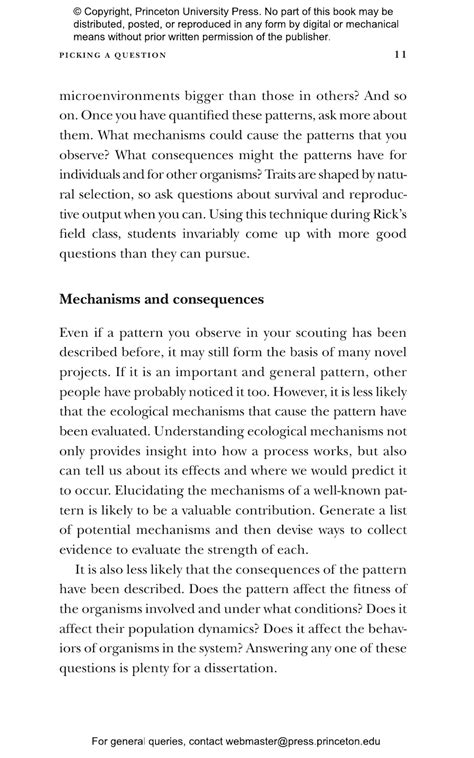 © Copyright, Princeton University Press. No part of this book may be distributed, posted, or reproduced in any form by digital or mechanical means without prior written permission of the publisher.

PICKING A QUESTION 11

microenvironments bigger than those in others? And so on. Once you have quantified these patterns, ask more about them. What mechanisms could cause the patterns that you observe? What consequences might the patterns have for individuals and for other organisms? Traits are shaped by natural selection, so ask questions about survival and reproductive output when you can. Using this technique during Rick's field class, students invariably come up with more good questions than they can pursue.

Mechanisms and consequences

Even if a pattern you observe in your scouting has been described before, it may still form the basis of many novel projects. If it is an important and general pattern, other people have probably noticed it too. However, it is less likely that the ecological mechanisms that cause the pattern have been evaluated. Understanding ecological mechanisms not only provides insight into how a process works, but also can tell us about its effects and where we would predict it to occur. Elucidating the mechanisms of a well-known pattern is likely to be a valuable contribution. Generate a list of potential mechanisms and then devise ways to collect evidence to evaluate the strength of each.

It is also less likely that the consequences of the pattern have been described. Does the pattern affect the fitness of the organisms involved and under what conditions? Does it affect their population dynamics? Does it affect the behaviors of organisms in the system? Answering any one of these questions is plenty for a dissertation.

For general queries, contact webmaster@press.princeton.edu